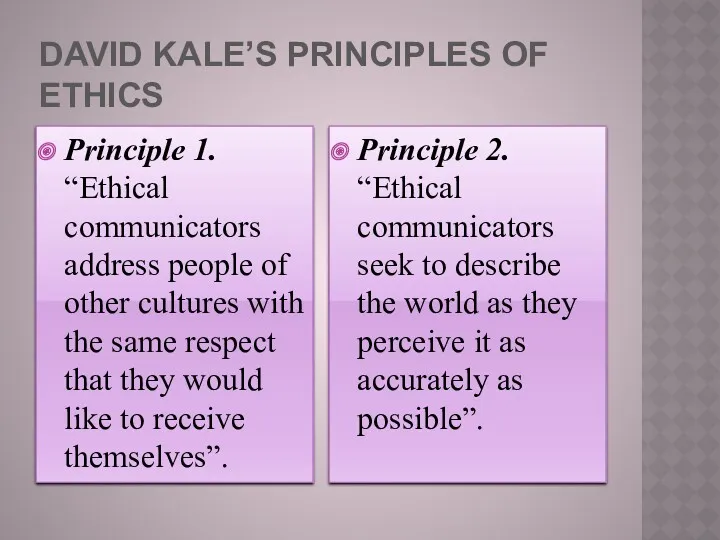 DAVID KALE’S PRINCIPLES OF ETHICS

Principle 1. “Ethical communicators address people of other cultures with the same respect that they would like to receive themselves”.

Principle 2. “Ethical communicators seek to describe the world as they perceive it as accurately as possible”.